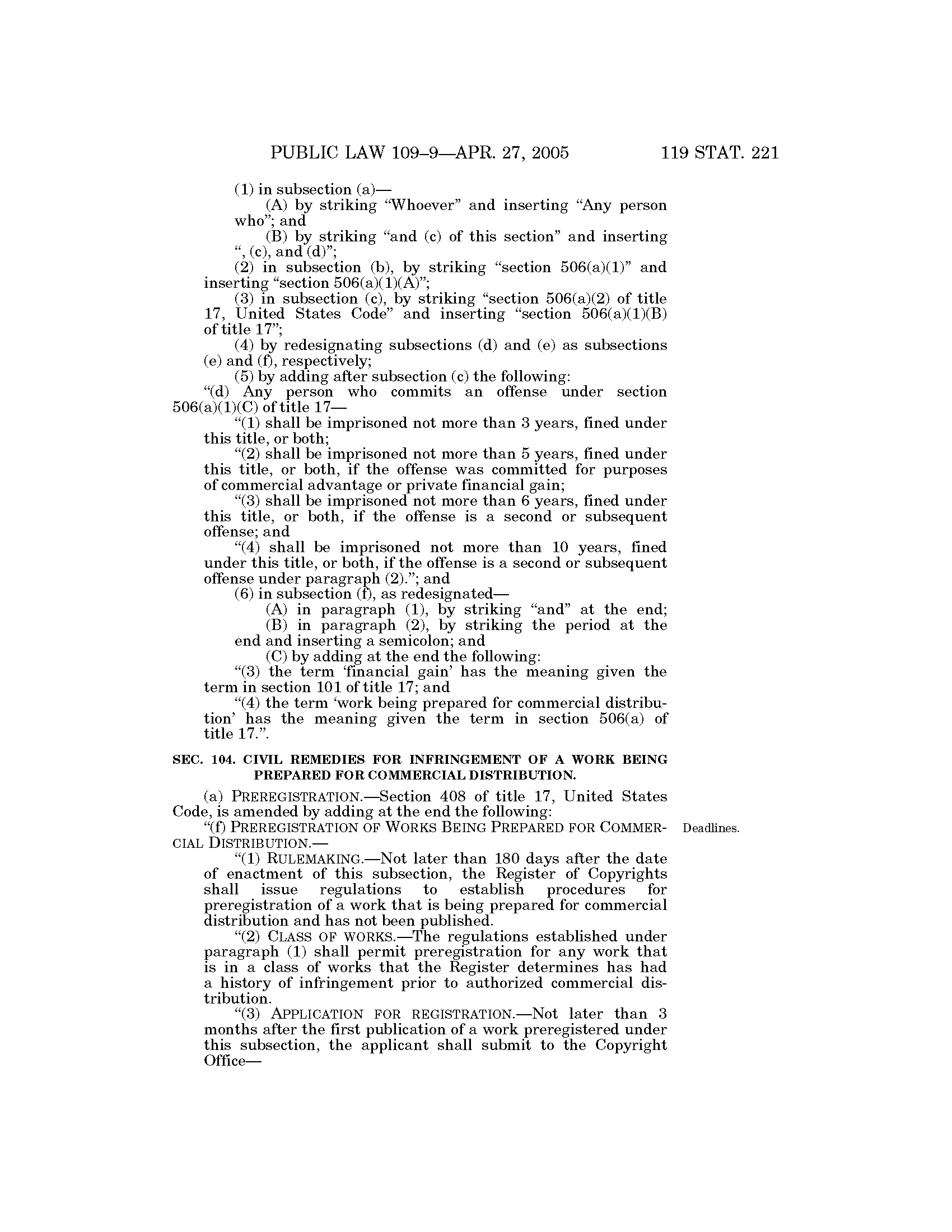 PUBLIC LAW 109–9—APR. 27, 2005 119 STAT. 221

(1) in subsection (a)—

(A) by striking "Whoever" and inserting "Any person who"; and

(B) by striking "and (c) of this section" and inserting ", (c), and (d)";

(2) in subsection (b), by striking "section 506(a)(1)" and inserting "section 506(a)(1)(A)";

(3) in subsection (c), by striking "section 506(a)(2) of title 17, United States Code" and inserting "section 506(a)(1)(B) of title 17";

(4) by redesignating subsections (d) and (e) as subsections (e) and (f), respectively;

(5) by adding after subsection (c) the following:

"(d) Any person who commits an offense under section 506(a)(1)(C) of title 17—

"(1) shall be imprisoned not more than 3 years, fined under this title, or both;

"(2) shall be imprisoned not more than 5 years, fined under this title, or both, if the offense was committed for purposes of commercial advantage or private financial gain;

"(3) shall be imprisoned not more than 6 years, fined under this title, or both, if the offense is a second or subsequent offense; and

"(4) shall be imprisoned not more than 10 years, fined under this title, or both, if the offense is a second or subsequent offense under paragraph (2)."; and

(6) in subsection (f), as redesignated—

(A) in paragraph (1), by striking "and" at the end;

(B) in paragraph (2), by striking the period at the end and inserting a semicolon; and

(C) by adding at the end the following:

"(3) the term 'financial gain' has the meaning given the term in section 101 of title 17; and

"(4) the term 'work being prepared for commercial distribution' has the meaning given the term in section 506(a) of title 17.".

SEC. 104. CIVIL REMEDIES FOR INFRINGEMENT OF A WORK BEING PREPARED FOR COMMERCIAL DISTRIBUTION.

(a) PREREGISTRATION.—Section 408 of title 17, United States Code, is amended by adding at the end the following:

"(f) PREREGISTRATION OF WORKS BEING PREPARED FOR COMMERCIAL DISTRIBUTION.—

Deadlines.

"(1) RULEMAKING.—Not later than 180 days after the date of enactment of this subsection, the Register of Copyrights shall issue regulations to establish procedures for preregistration of a work that is being prepared for commercial distribution and has not been published.

"(2) CLASS OF WORKS.—The regulations established under paragraph (1) shall permit preregistration for any work that is in a class of works that the Register determines has had a history of infringement prior to authorized commercial distribution.

"(3) APPLICATION FOR REGISTRATION.—Not later than 3 months after the first publication of a work preregistered under this subsection, the applicant shall submit to the Copyright Office—